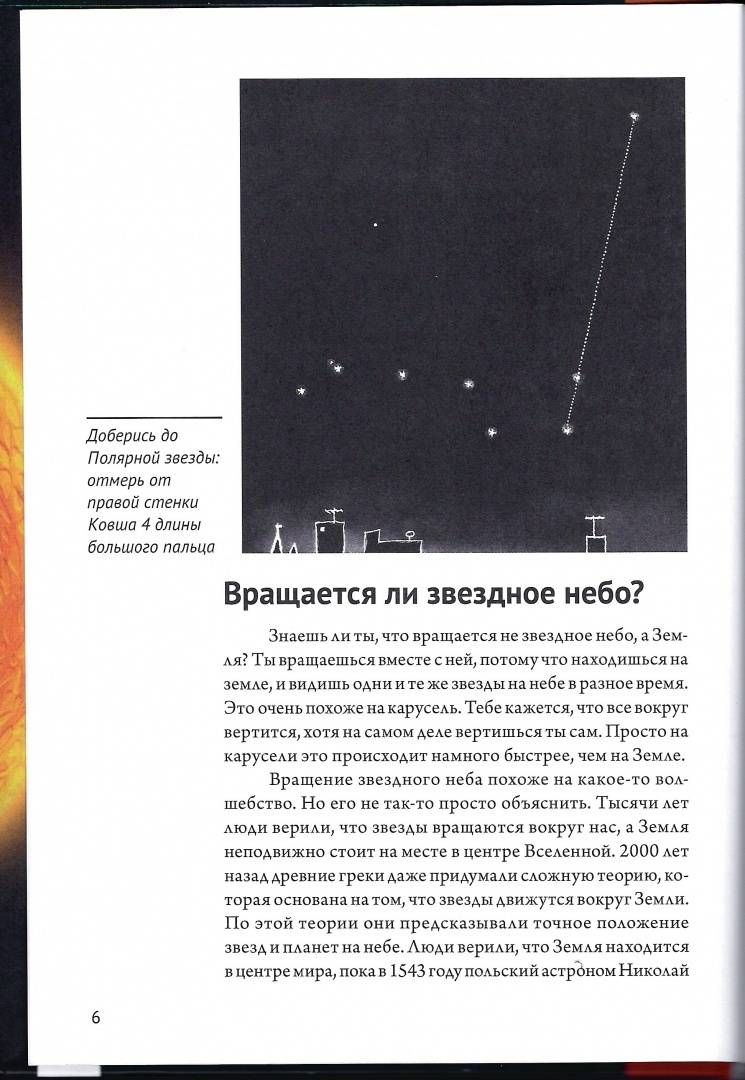 Доберись до Полярной звезды: отмерь от правой стенки Ковша 4 длины большого пальца

Вращается ли звездное небо?

Знаешь ли ты, что вращается не звездное небо, а Земля? Ты вращаешься вместе с ней, потому что находишься на земле, и видишь одни и те же звезды на небе в разное время. Это очень похоже на карусель. Тебе кажется, что все вокруг вертится, хотя на самом деле вертишься ты сам. Просто на карусели это происходит намного быстрее, чем на Земле.

Вращение звездного неба похоже на какое-то волшебство. Но его не так-то просто объяснить. Тысячи лет люди верили, что звезды вращаются вокруг нас, а Земля неподвижно стоит на месте в центре Вселенной. 2000 лет назад древние греки даже придумали сложную теорию, которая основана на том, что звезды движутся вокруг Земли. По этой теории они предсказывали точное положение звезд и планет на небе. Люди верили, что Земля находится в центре мира, пока в 1543 году польский астроном Николай

6